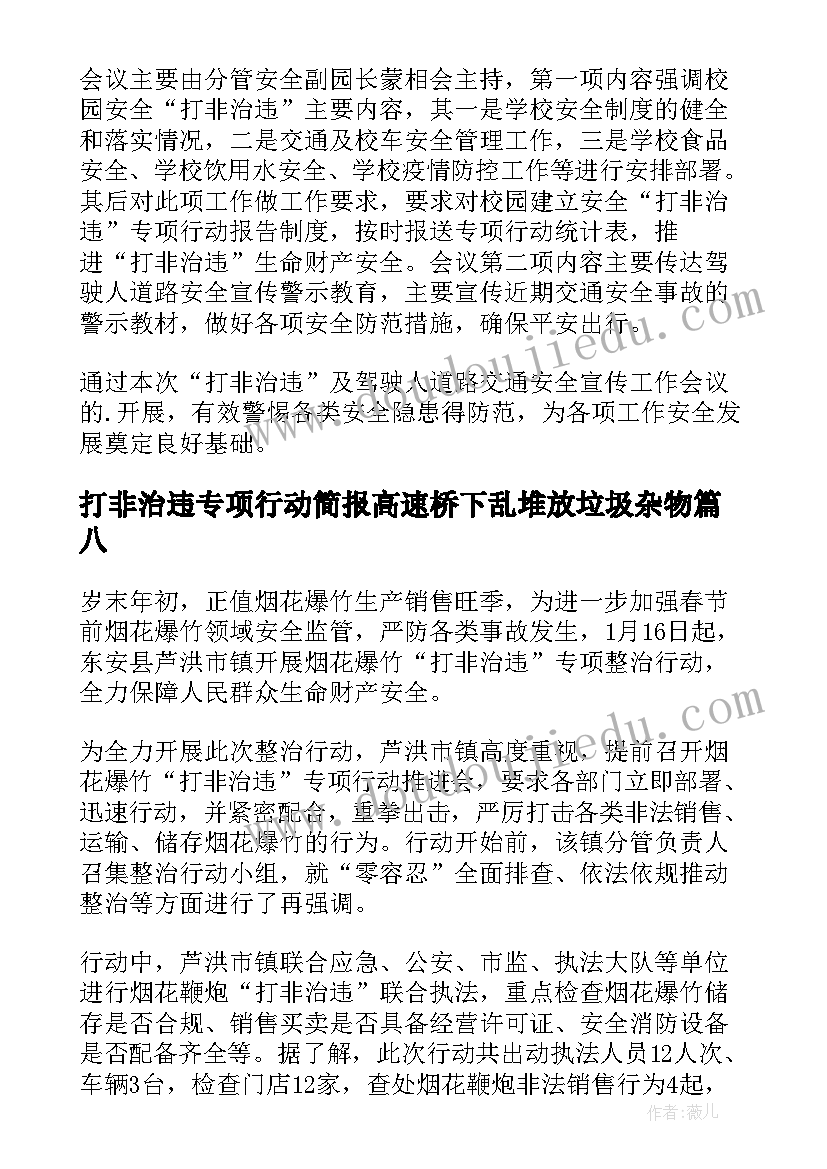 会议主要由分管安全副园长蒙相会主持，第一项内容强调校园安全“打非治违”主要内容，其一是学校安全制度的健全和落实情况，二是交通及校车安全管理工作，三是学校食品安全、学校饮用水安全、学校疫情防控工作等进行安排部署。其后对此项工作做工作要求，要求对校园建立安全“打非治违”专项行动报告制度，按时报送专项行动统计表，推进“打非治违”生命财产安全。会议第二项内容主要传达驾驶人道路安全宣传警示教育，主要宣传近期交通安全事故的警示教材，做好各项安全防范措施，确保平安出行。

通过本次“打非治违”及驾驶人道路交通安全宣传工作会议的.开展，有效警惕各类安全隐患得防范，为各项工作安全发展奠定良好基础。

打非治违专项行动简报高速桥下乱堆放垃圾杂物篇八

岁末年初，正值烟花爆竹生产销售旺季，为进一步加强春节前烟花爆竹领域安全监管，严防各类事故发生，1月16日起，东安县芦洪市镇开展烟花爆竹“打非治违”专项整治行动，全力保障人民群众生命财产安全。

为全力开展此次整治行动，芦洪市镇高度重视，提前召开烟花爆竹“打非治违”专项行动推进会，要求各部门立即部署、迅速行动，并紧密配合，重拳出击，严厉打击各类非法销售、运输、储存烟花爆竹的行为。行动开始前，该镇分管负责人召集整治行动小组，就“零容忍”全面排查、依法依规推动整治等方面进行了再强调。

行动中，芦洪市镇联合应急、公安、市监、执法大队等单位进行烟花鞭炮“打非治违”联合执法，重点检查烟花爆竹储存是否合规、销售买卖是否具备经营许可证、安全消防设备是否配备齐全等。据了解，此次行动共出动执法人员12人次、车辆3台，检查门店12家，查处烟花鞭炮非法销售行为4起，

作者：薇儿